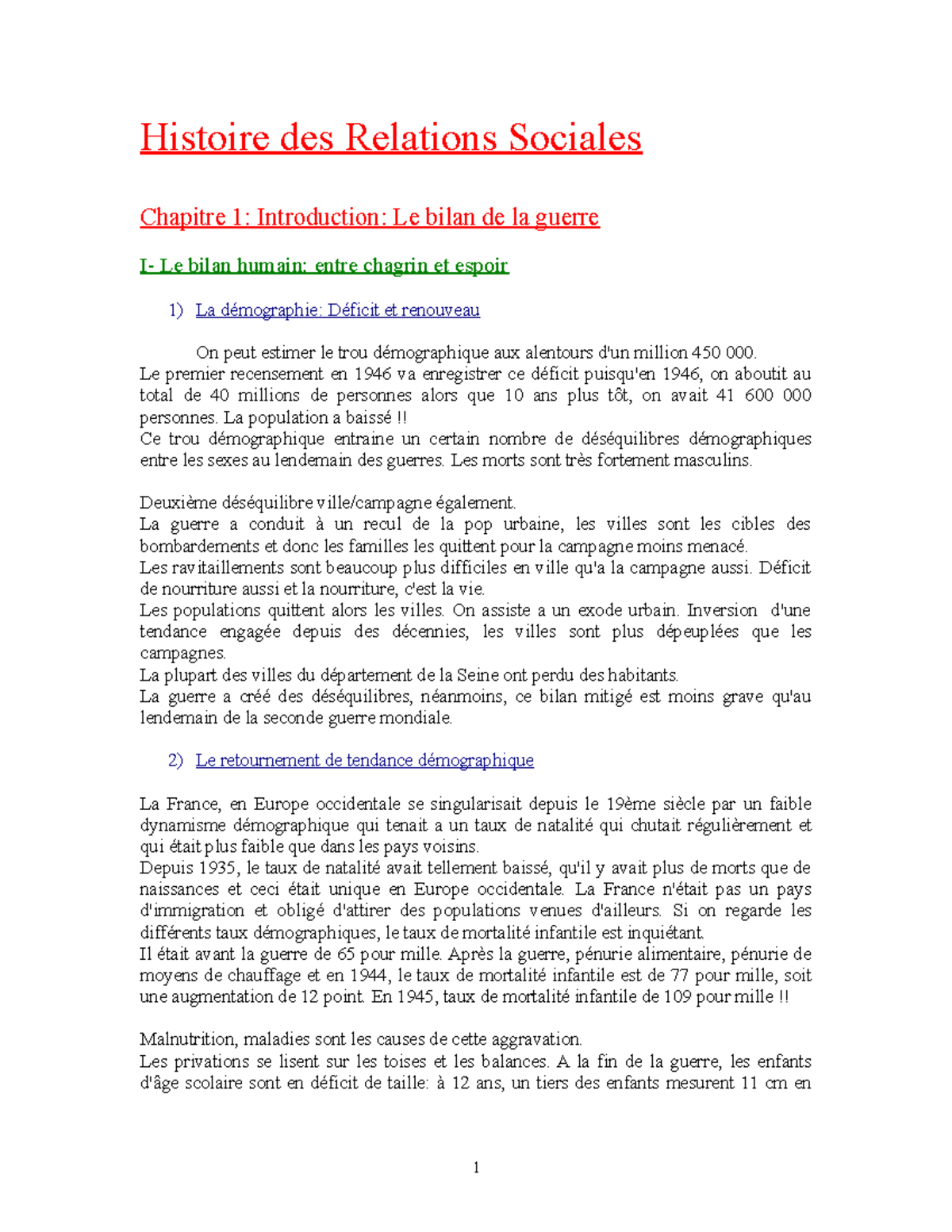 Histoire des Relations Sociales

Chapitre 1: Introduction: Le bilan de la guerre

I- Le bilan humain: entre chagrin et espoir

1) La démographie: Déficit et renouveau

On peut estimer le trou démographique aux alentours d'un million 450 000.
Le premier recensement en 1946 va enregistrer ce déficit puisqu'en 1946, on aboutit au total de 40 millions de personnes alors que 10 ans plus tôt, on avait 41 600 000 personnes. La population a baissé !!
Ce trou démographique entraine un certain nombre de déséquilibres démographiques entre les sexes au lendemain des guerres. Les morts sont très fortement masculins.

Deuxième déséquilibre ville/campagne également.
La guerre a conduit à un recul de la pop urbaine, les villes sont les cibles des bombardements et donc les familles les quittent pour la campagne moins menacé.
Les ravitaillements sont beaucoup plus difficiles en ville qu'a la campagne aussi. Déficit de nourriture aussi et la nourriture, c'est la vie.
Les populations quittent alors les villes. On assiste a un exode urbain. Inversion d'une tendance engagée depuis des décennies, les villes sont plus dépeuplées que les campagnes.
La plupart des villes du département de la Seine ont perdu des habitants.
La guerre a créé des déséquilibres, néanmoins, ce bilan mitigé est moins grave qu'au lendemain de la seconde guerre mondiale.

2) Le retournement de tendance démographique

La France, en Europe occidentale se singularisait depuis le 19ème siècle par un faible dynamisme démographique qui tenait a un taux de natalité qui chutait régulièrement et qui était plus faible que dans les pays voisins.
Depuis 1935, le taux de natalité avait tellement baissé, qu'il y avait plus de morts que de naissances et ceci était unique en Europe occidentale. La France n'était pas un pays d'immigration et obligé d'attirer des populations venues d'ailleurs. Si on regarde les différents taux démographiques, le taux de mortalité infantile est inquiétant.
Il était avant la guerre de 65 pour mille. Après la guerre, pénurie alimentaire, pénurie de moyens de chauffage et en 1944, le taux de mortalité infantile est de 77 pour mille, soit une augmentation de 12 point. En 1945, taux de mortalité infantile de 109 pour mille !!

Malnutrition, maladies sont les causes de cette aggravation.
Les privations se lisent sur les toises et les balances. A la fin de la guerre, les enfants d'âge scolaire sont en déficit de taille: à 12 ans, un tiers des enfants mesurent 11 cm en

1